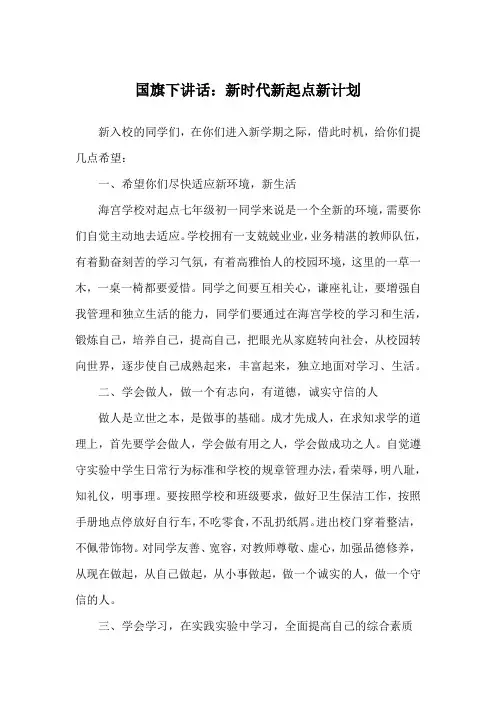 国旗下讲话：新时代新起点新计划

新入校的同学们，在你们进入新学期之际，借此时机，给你们提几点希望：

一、希望你们尽快适应新环境，新生活

海宫学校对起点七年级初一同学来说是一个全新的环境，需要你们自觉主动地去适应。学校拥有一支兢兢业业，业务精湛的教师队伍，有着勤奋刻苦的学习气氛，有着高雅怡人的校园环境，这里的一草一木，一桌一椅都要爱惜。同学之间要互相关心，谦座礼让，要增强自我管理和独立生活的能力，同学们要通过在海宫学校的学习和生活，锻炼自己，培养自己，提高自己，把眼光从家庭转向社会，从校园转向世界，逐步使自己成熟起来，丰富起来，独立地面对学习、生活。

二、学会做人，做一个有志向，有道德，诚实守信的人

做人是立世之本，是做事的基础。成才先成人，在求知求学的道理上，首先要学会做人，学会做有用之人，学会做成功之人。自觉遵守实验中学生日常行为标准和学校的规章管理办法，看荣辱，明八耻，知礼仪，明事理。要按照学校和班级要求，做好卫生保洁工作，按照手册地点停放好自行车，不吃零食，不乱扔纸屑。进出校门穿着整洁，不佩带饰物。对同学友善、宽容，对教师尊敬、虚心，加强品德修养，从现在做起，从自己做起，从小事做起，做一个诚实的人，做一个守信的人。

三、学会学习，在实践实验中学习，全面提高自己的综合素质